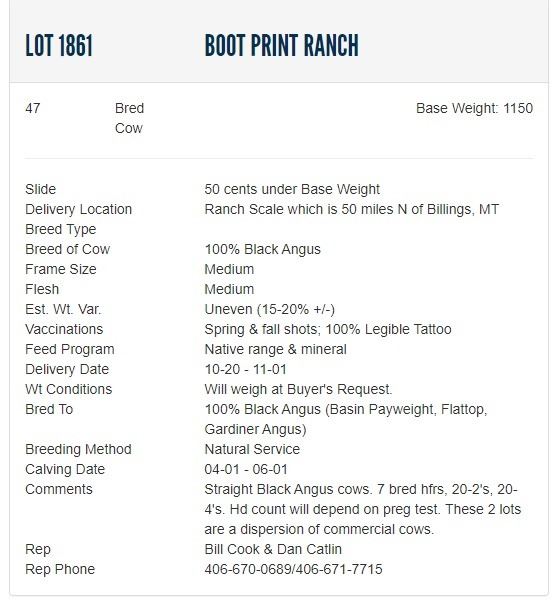 LOT 1861 BOOT PRINT RANCH

47 Bred Cow Base Weight: 1150

| | |
|---|---|
| Slide | 50 cents under Base Weight |
| Delivery Location | Ranch Scale which is 50 miles N of Billings, MT |
| Breed Type | |
| Breed of Cow | 100% Black Angus |
| Frame Size | Medium |
| Flesh | Medium |
| Est. Wt. Var. | Uneven (15-20% +/-) |
| Vaccinations | Spring & fall shots; 100% Legible Tattoo |
| Feed Program | Native range & mineral |
| Delivery Date | 10-20 - 11-01 |
| Wt Conditions | Will weigh at Buyer's Request. |
| Bred To | 100% Black Angus (Basin Payweight, Flattop, Gardiner Angus) |
| Breeding Method | Natural Service |
| Calving Date | 04-01 - 06-01 |
| Comments | Straight Black Angus cows. 7 bred hfrs, 20-2's, 20-4's. Hd count will depend on preg test. These 2 lots are a dispersion of commercial cows. |
| Rep | Bill Cook & Dan Catlin |
| Rep Phone | 406-670-0689/406-671-7715 |